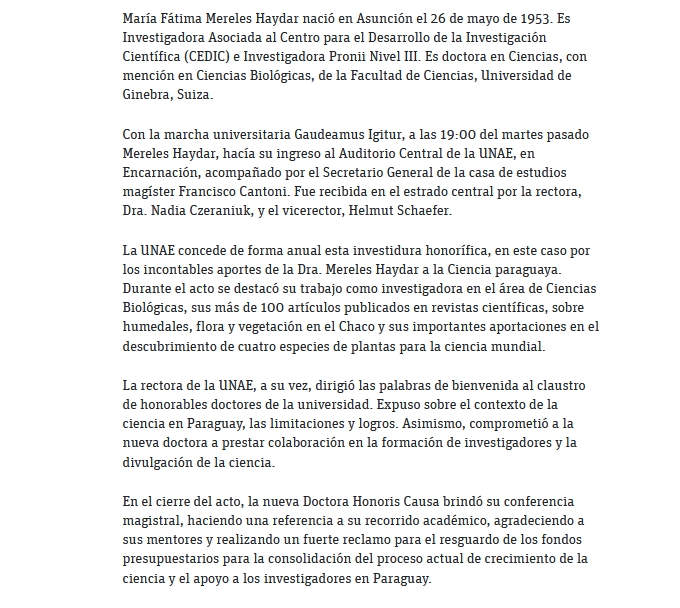 María Fátima Mereles Haydar nació en Asunción el 26 de mayo de 1953. Es Investigadora Asociada al Centro para el Desarrollo de la Investigación Científica (CEDIC) e Investigadora Pronii Nivel III. Es doctora en Ciencias, con mención en Ciencias Biológicas, de la Facultad de Ciencias, Universidad de Ginebra, Suiza.

Con la marcha universitaria Gaudeamus Igitur, a las 19:00 del martes pasado Mereles Haydar, hacía su ingreso al Auditorio Central de la UNAE, en Encarnación, acompañado por el Secretario General de la casa de estudios magíster Francisco Cantoni. Fue recibida en el estrado central por la rectora, Dra. Nadia Czeraniuk, y el vicerector, Helmut Schaefer.

La UNAE concede de forma anual esta investidura honorífica, en este caso por los incontables aportes de la Dra. Mereles Haydar a la Ciencia paraguaya. Durante el acto se destacó su trabajo como investigadora en el área de Ciencias Biológicas, sus más de 100 artículos publicados en revistas científicas, sobre humedales, flora y vegetación en el Chaco y sus importantes aportaciones en el descubrimiento de cuatro especies de plantas para la ciencia mundial.

La rectora de la UNAE, a su vez, dirigió las palabras de bienvenida al claustro de honorables doctores de la universidad. Expuso sobre el contexto de la ciencia en Paraguay, las limitaciones y logros. Asimismo, comprometió a la nueva doctora a prestar colaboración en la formación de investigadores y la divulgación de la ciencia.

En el cierre del acto, la nueva Doctora Honoris Causa brindó su conferencia magistral, haciendo una referencia a su recorrido académico, agradeciendo a sus mentores y realizando un fuerte reclamo para el resguardo de los fondos presupuestarios para la consolidación del proceso actual de crecimiento de la ciencia y el apoyo a los investigadores en Paraguay.